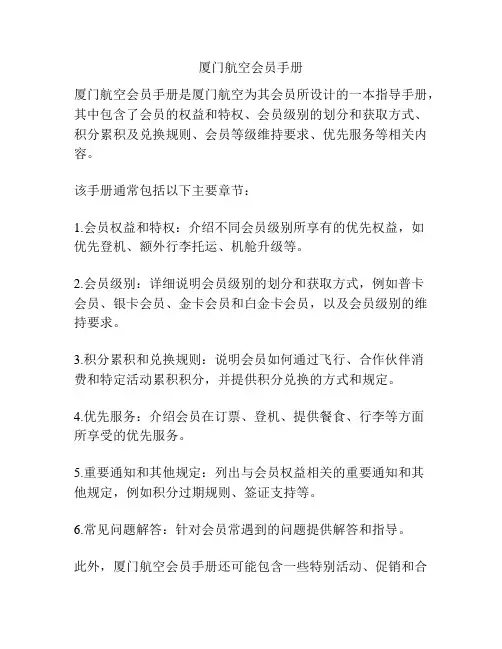 厦门航空会员手册

厦门航空会员手册是厦门航空为其会员所设计的一本指导手册，其中包含了会员的权益和特权、会员级别的划分和获取方式、积分累积及兑换规则、会员等级维持要求、优先服务等相关内容。

该手册通常包括以下主要章节：

1.会员权益和特权：介绍不同会员级别所享有的优先权益，如优先登机、额外行李托运、机舱升级等。

2.会员级别：详细说明会员级别的划分和获取方式，例如普卡会员、银卡会员、金卡会员和白金卡会员，以及会员级别的维持要求。

3.积分累积和兑换规则：说明会员如何通过飞行、合作伙伴消费和特定活动累积积分，并提供积分兑换的方式和规定。

4.优先服务：介绍会员在订票、登机、提供餐食、行李等方面所享受的优先服务。

5.重要通知和其他规定：列出与会员权益相关的重要通知和其他规定，例如积分过期规则、签证支持等。

6.常见问题解答：针对会员常遇到的问题提供解答和指导。

此外，厦门航空会员手册还可能包含一些特别活动、促销和合